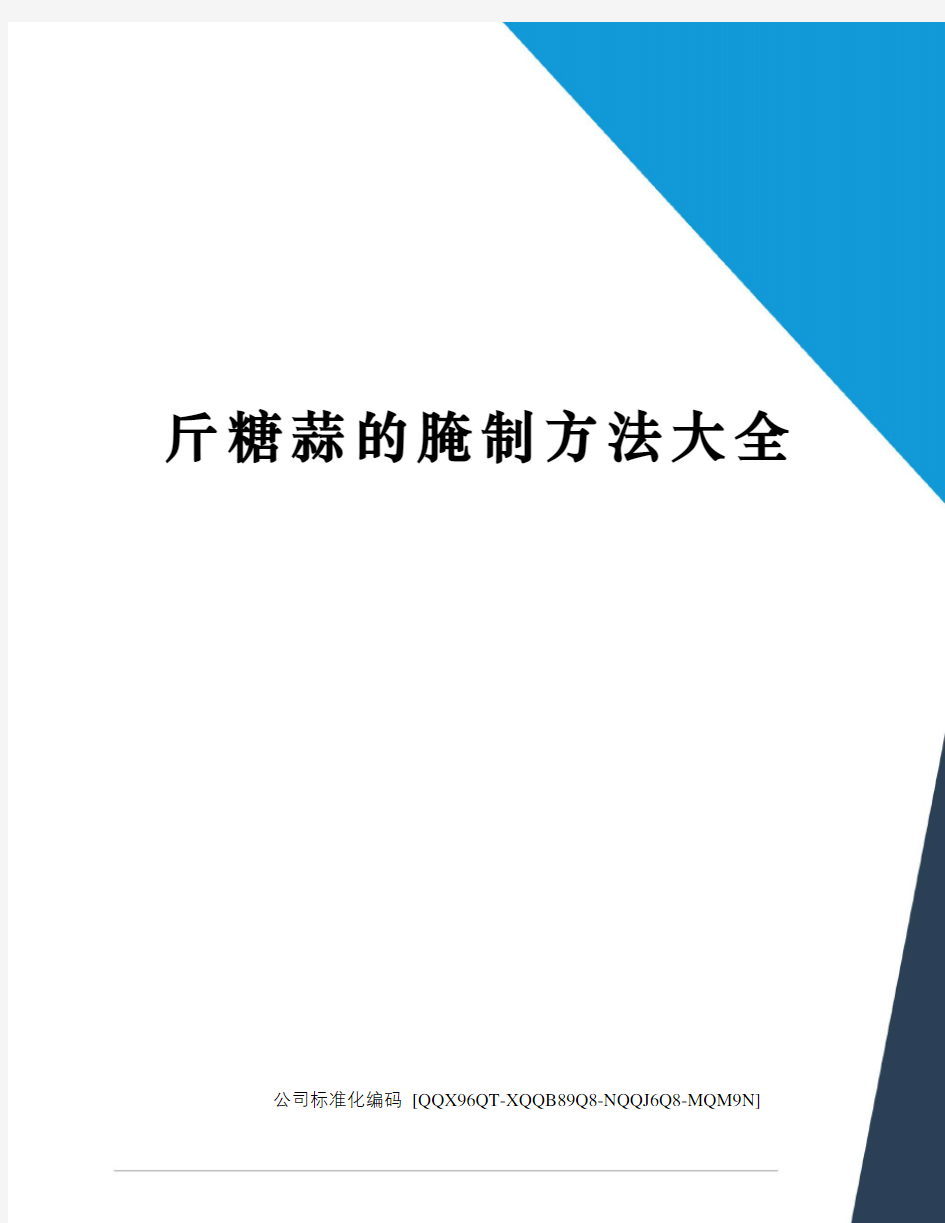 斤糖蒜的腌制方法大全

公司标准化编码 [QQX96QT-XQQB89Q8-NQQJ6Q8-MQM9N]